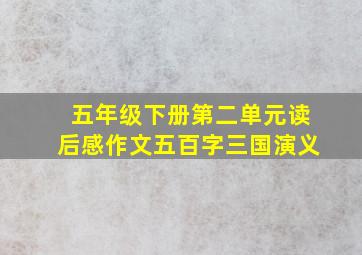 五年级下册第二单元读后感作文五百字三国演义